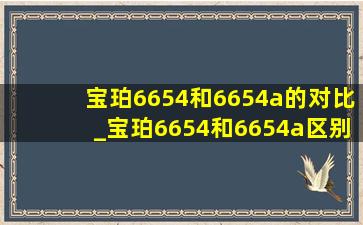 宝珀6654和6654a的对比_宝珀6654和6654a区别